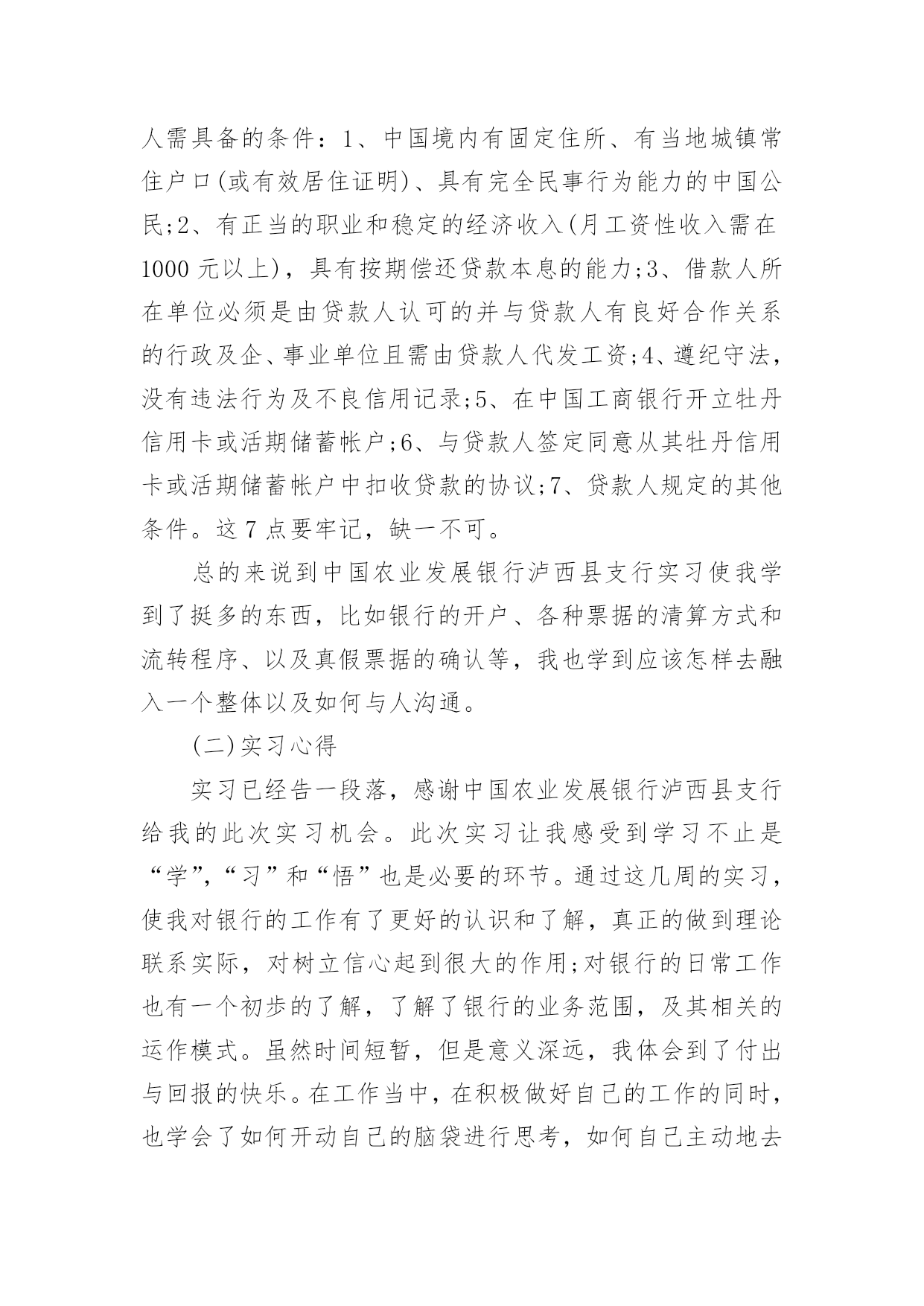 人需具备的条件：1、中国境内有固定住所、有当地城镇常住户口(或有效居住证明)、具有完全民事行为能力的中国公民;2、有正当的职业和稳定的经济收入(月工资性收入需在1000元以上)，具有按期偿还贷款本息的能力;3、借款人所在单位必须是由贷款人认可的并与贷款人有良好合作关系的行政及企、事业单位且需由贷款人代发工资;4、遵纪守法，没有违法行为及不良信用记录;5、在中国工商银行开立牡丹信用卡或活期储蓄帐户;6、与贷款人签定同意从其牡丹信用卡或活期储蓄帐户中扣收贷款的协议;7、贷款人规定的其他条件。这7点要牢记，缺一不可。

总的来说到中国农业发展银行泸西县支行实习使我学到了挺多的东西，比如银行的开户、各种票据的清算方式和流转程序、以及真假票据的确认等，我也学到应该怎样去融入一个整体以及如何与人沟通。

(二)实习心得

实习已经告一段落，感谢中国农业发展银行泸西县支行给我的此次实习机会。此次实习让我感受到学习不止是“学”,“习”和“悟”也是必要的环节。通过这几周的实习，使我对银行的工作有了更好的认识和了解，真正的做到理论联系实际，对树立信心起到很大的作用;对银行的日常工作也有一个初步的了解，了解了银行的业务范围，及其相关的运作模式。虽然时间短暂，但是意义深远，我体会到了付出与回报的快乐。在工作当中，在积极做好自己的工作的同时，也学会了如何开动自己的脑袋进行思考，如何自己主动地去